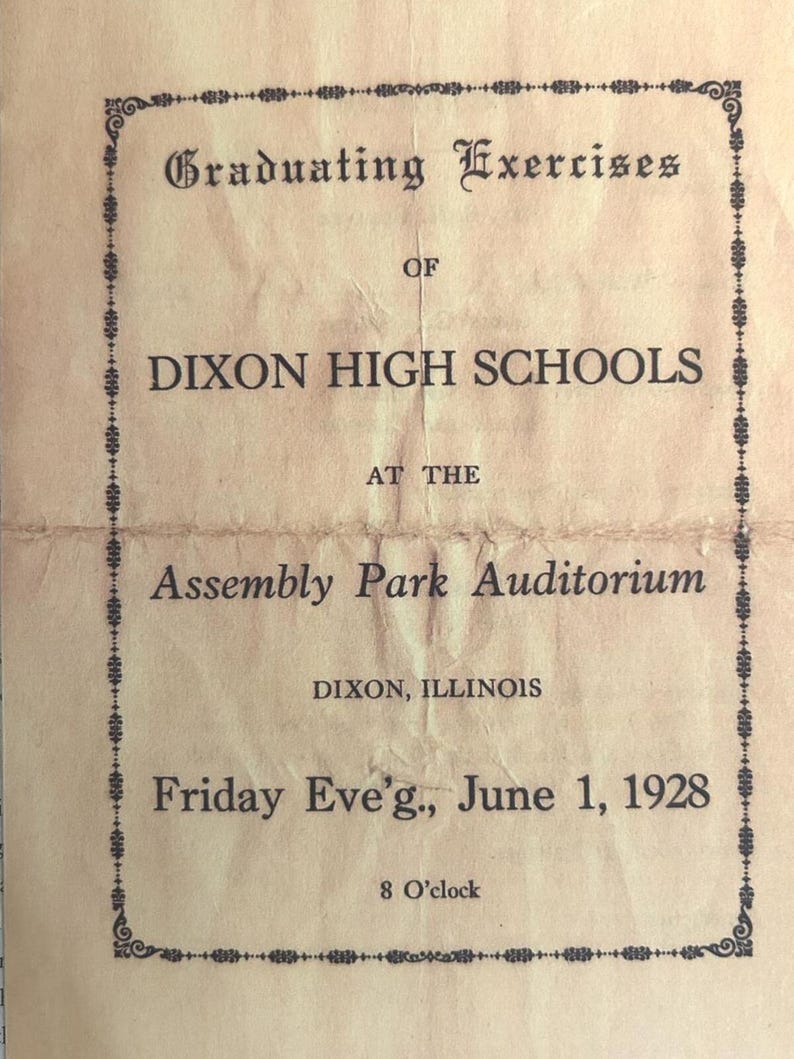 Graduating Exercises

OF

DIXON HIGH SCHOOLS

AT THE

Assembly Park Auditorium

DIXON, ILLINOIS

Friday Eve'g., June 1, 1928

8 O'clock